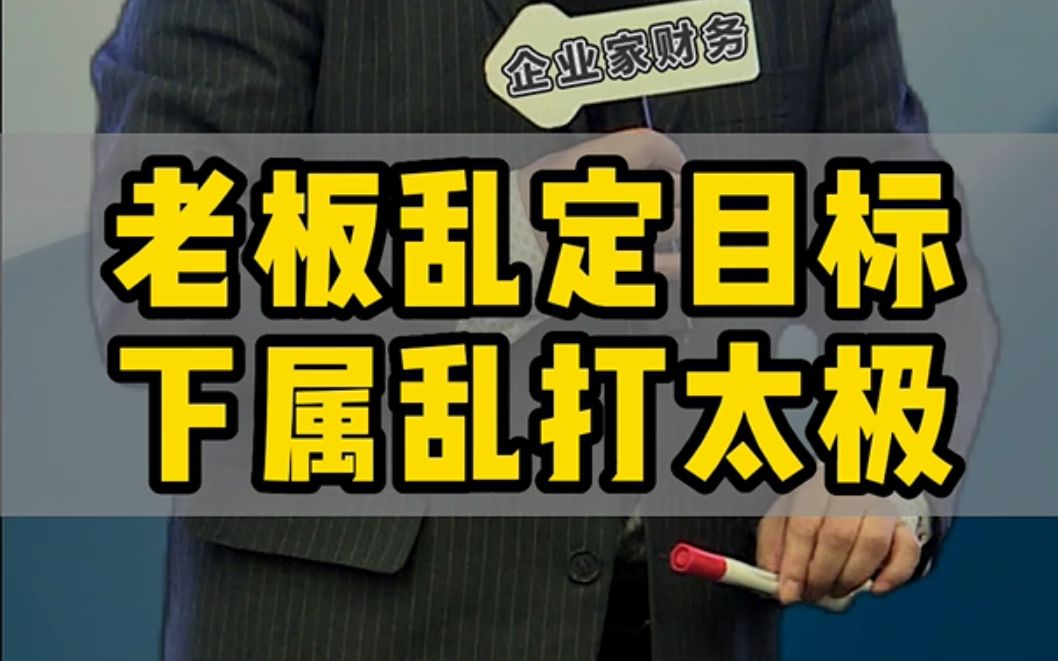 企业家财务

老板乱定目标
下属乱打太极